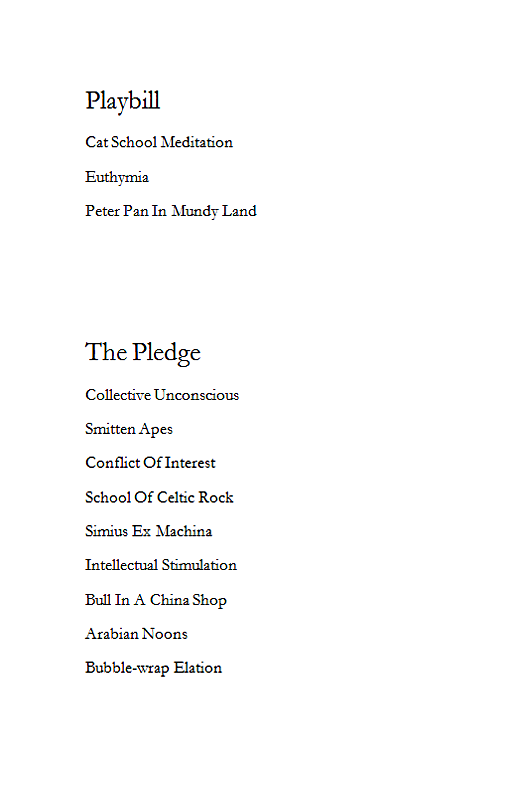 Playbill

Cat School Meditation

Euthymia

Peter Pan In Mundy Land

The Pledge

Collective Unconscious

Smitten Apes

Conflict Of Interest

School Of Celtic Rock

Simius Ex Machina

Intellectual Stimulation

Bull In A China Shop

Arabian Noons

Bubble-wrap Elation